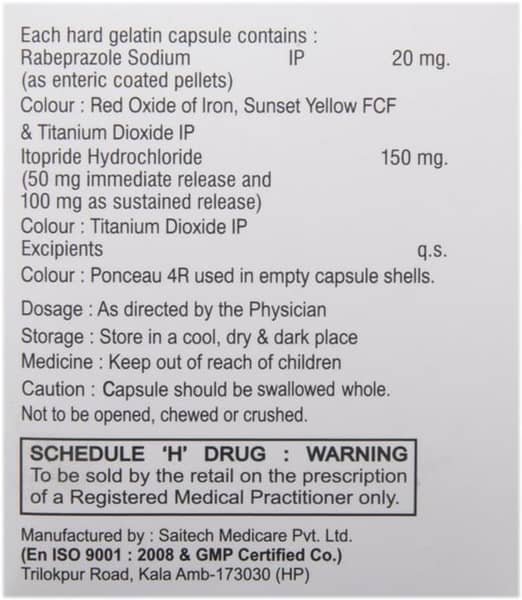 Each hard gelatin capsule contains :
Rabeprazole Sodium IP 20 mg.
(as enteric coated pellets)
Colour : Red Oxide of Iron, Sunset Yellow FCF
& Titanium Dioxide IP
Itopride Hydrochloride 150 mg.
(50 mg immediate release and
100 mg as sustained release)
Colour : Titanium Dioxide IP
Excipients q.s.
Colour : Ponceau 4R used in empty capsule shells.

Dosage : As directed by the Physician
Storage : Store in a cool, dry & dark place
Medicine : Keep out of reach of children
Caution : Capsule should be swallowed whole.
Not to be opened, chewed or crushed.

SCHEDULE 'H' DRUG : WARNING
To be sold by the retail on the prescription of a Registered Medical Practitioner only.

Manufactured by : Saitech Medicare Pvt. Ltd.
(En ISO 9001 : 2008 & GMP Certified Co.)
Trilokpur Road, Kala Amb-173030 (HP)